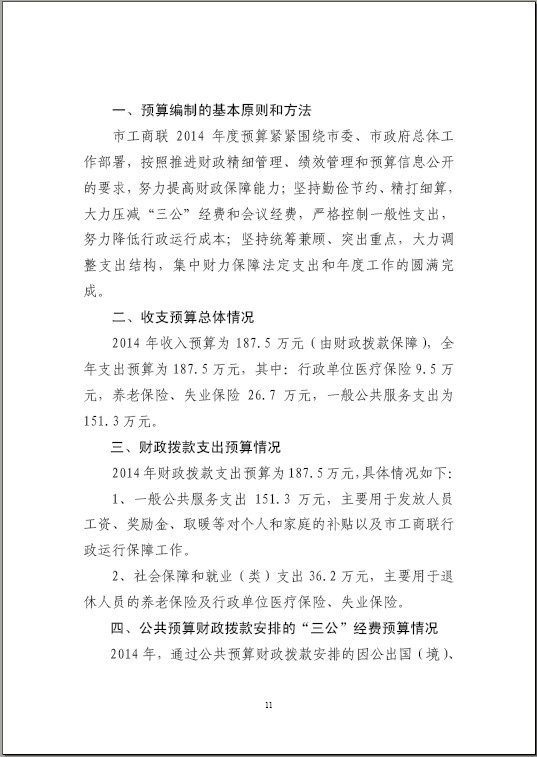 一、预算编制的基本原则和方法

市工商联 2014 年度预算紧紧围绕市委、市政府总体工作部署，按照推进财政精细管理、绩效管理和预算信息公开的要求，努力提高财政保障能力；坚持勤俭节约、精打细算，大力压减“三公”经费和会议经费，严格控制一般性支出，努力降低行政运行成本；坚持统筹兼顾、突出重点，大力调整支出结构，集中财力保障法定支出和年度工作的圆满完成。

二、收支预算总体情况

2014 年收入预算为 187.5 万元（由财政拨款保障），全年支出预算为 187.5 万元，其中：行政单位医疗保险 9.5 万元，养老保险、失业保险 26.7 万元，一般公共服务支出为 151.3 万元。

三、财政拨款支出预算情况

2014 年财政拨款支出预算为 187.5 万元，具体情况如下：

1、一般公共服务支出 151.3 万元，主要用于发放人员工资、奖励金、取暖等对个人和家庭的补贴以及市工商联行政运行保障工作。

2、社会保障和就业（类）支出 36.2 万元，主要用于退休人员的养老保险及行政单位医疗保险、失业保险。

四、公共预算财政拨款安排的“三公”经费预算情况

2014 年，通过公共预算财政拨款安排的因公出国（境）、

11